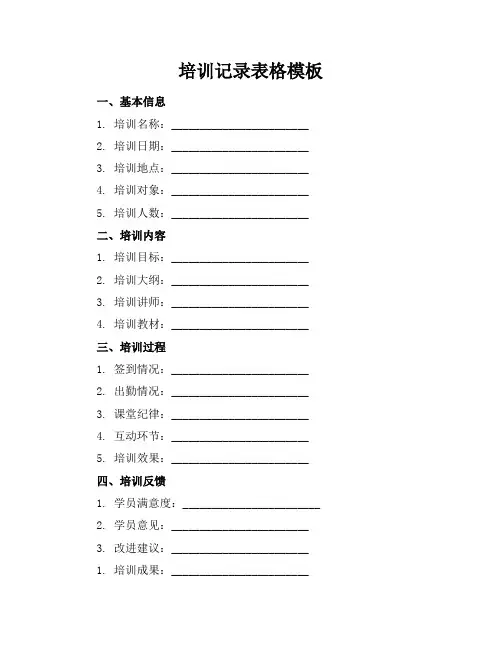 培训记录表格模板

一、基本信息

1. 培训名称：________________________

2. 培训日期：________________________

3. 培训地点：________________________

4. 培训对象：________________________

5. 培训人数：________________________

二、培训内容

1. 培训目标：________________________

2. 培训大纲：________________________

3. 培训讲师：________________________

4. 培训教材：________________________

三、培训过程

1. 签到情况：________________________

2. 出勤情况：________________________

3. 课堂纪律：________________________

4. 互动环节：________________________

5. 培训效果：________________________

四、培训反馈

1. 学员满意度：________________________

2. 学员意见：________________________

3. 改进建议：________________________

1. 培训成果：________________________